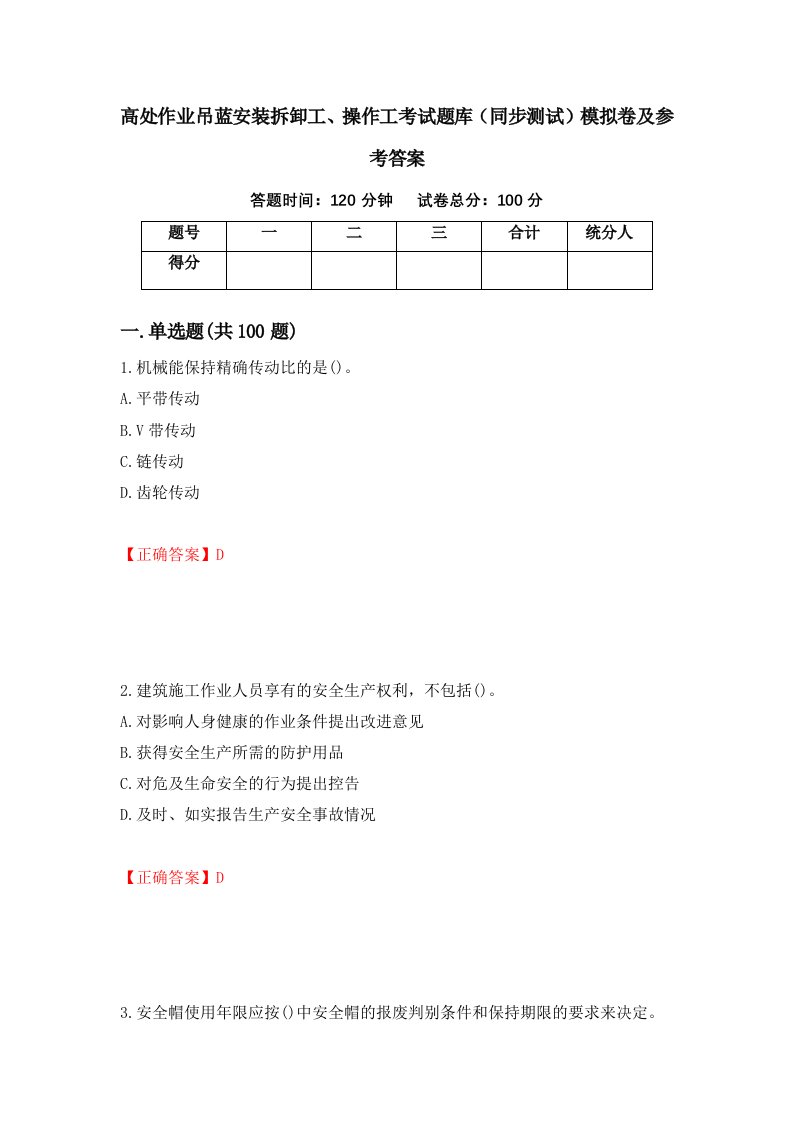 高处作业吊蓝安装拆卸工、操作工考试题库（同步测试）模拟卷及参考答案

答题时间：120 分钟　试卷总分：100 分

| 题号 | 一 | 二 | 三 | 合计 | 统分人 |
|---|---|---|---|---|---|
| 得分 | | | | | |

一.单选题(共 100 题)

1.机械能保持精确传动比的是()。
A.平带传动
B.V 带传动
C.链传动
D.齿轮传动

【正确答案】D

2.建筑施工作业人员享有的安全生产权利，不包括()。
A.对影响人身健康的作业条件提出改进意见
B.获得安全生产所需的防护用品
C.对危及生命安全的行为提出控告
D.及时、如实报告生产安全事故情况

【正确答案】D

3.安全帽使用年限应按()中安全帽的报废判别条件和保持期限的要求来决定。